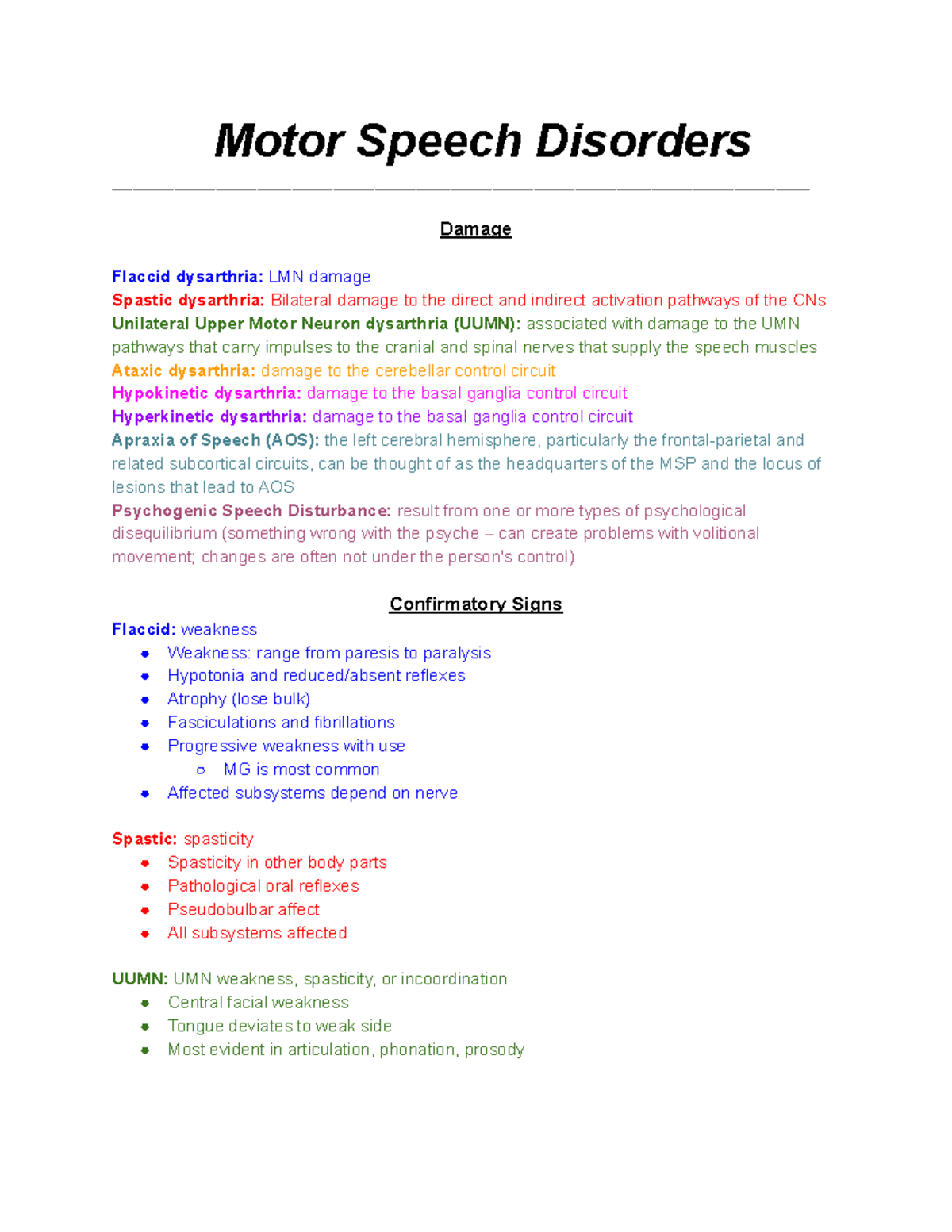 Motor Speech Disorders

Damage

Flaccid dysarthria: LMN damage
Spastic dysarthria: Bilateral damage to the direct and indirect activation pathways of the CNs
Unilateral Upper Motor Neuron dysarthria (UUMN): associated with damage to the UMN pathways that carry impulses to the cranial and spinal nerves that supply the speech muscles
Ataxic dysarthria: damage to the cerebellar control circuit
Hypokinetic dysarthria: damage to the basal ganglia control circuit
Hyperkinetic dysarthria: damage to the basal ganglia control circuit
Apraxia of Speech (AOS): the left cerebral hemisphere, particularly the frontal-parietal and related subcortical circuits, can be thought of as the headquarters of the MSP and the locus of lesions that lead to AOS
Psychogenic Speech Disturbance: result from one or more types of psychological disequilibrium (something wrong with the psyche – can create problems with volitional movement; changes are often not under the person's control)

Confirmatory Signs

Flaccid: weakness
- Weakness: range from paresis to paralysis
- Hypotonia and reduced/absent reflexes
- Atrophy (lose bulk)
- Fasciculations and fibrillations
- Progressive weakness with use
  - MG is most common
- Affected subsystems depend on nerve

Spastic: spasticity
- Spasticity in other body parts
- Pathological oral reflexes
- Pseudobulbar affect
- All subsystems affected

UUMN: UMN weakness, spasticity, or incoordination
- Central facial weakness
- Tongue deviates to weak side
- Most evident in articulation, phonation, prosody